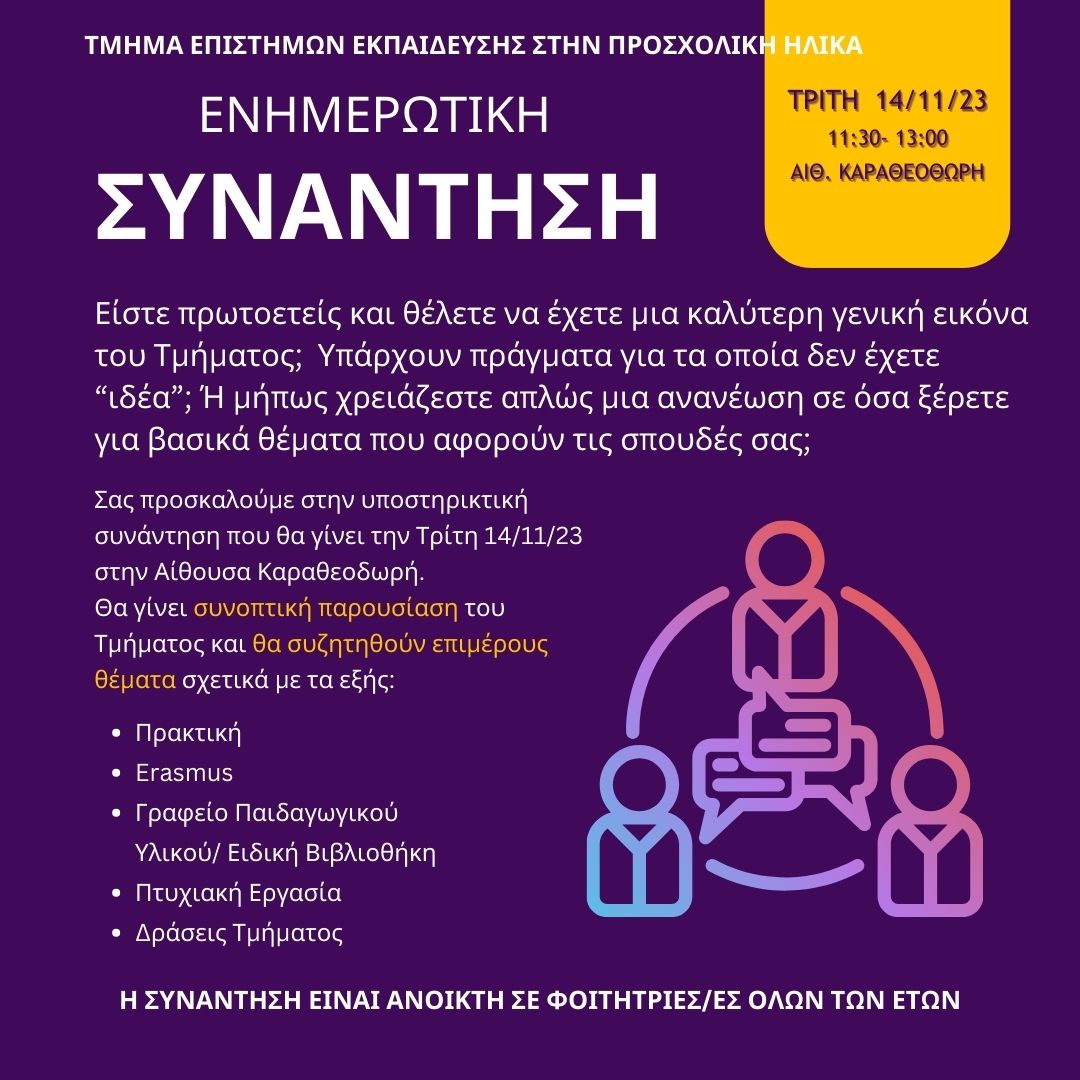 ΤΜΗΜΑ ΕΠΙΣΤΗΜΩΝ ΕΚΠΑΙΔΕΥΣΗΣ ΣΤΗΝ ΠΡΟΣΧΟΛΙΚΗ ΗΛΙΚΑ

ΕΝΗΜΕΡΩΤΙΚΗ
ΣΥΝΑΝΤΗΣΗ

ΤΡΙΤΗ 14/11/23
11:30- 13:00
ΑΙΘ. ΚΑΡΑΘΕΟΘΩΡΗ

Είστε πρωτοετείς και θέλετε να έχετε μια καλύτερη γενική εικόνα του Τμήματος; Υπάρχουν πράγματα για τα οποία δεν έχετε "ιδέα"; Ή μήπως χρειάζεστε απλώς μια ανανέωση σε όσα ξέρετε για βασικά θέματα που αφορούν τις σπουδές σας;

Σας προσκαλούμε στην υποστηρικτική συνάντηση που θα γίνει την Τρίτη 14/11/23 στην Αίθουσα Καραθεοδωρή.
Θα γίνει συνοπτική παρουσίαση του Τμήματος και θα συζητηθούν επιμέρους θέματα σχετικά με τα εξής:

• Πρακτική
• Erasmus
• Γραφείο Παιδαγωγικού Υλικού/ Ειδική Βιβλιοθήκη
• Πτυχιακή Εργασία
• Δράσεις Τμήματος

Η ΣΥΝΑΝΤΗΣΗ ΕΙΝΑΙ ΑΝΟΙΚΤΗ ΣΕ ΦΟΙΤΗΤΡΙΕΣ/ΕΣ ΟΛΩΝ ΤΩΝ ΕΤΩΝ